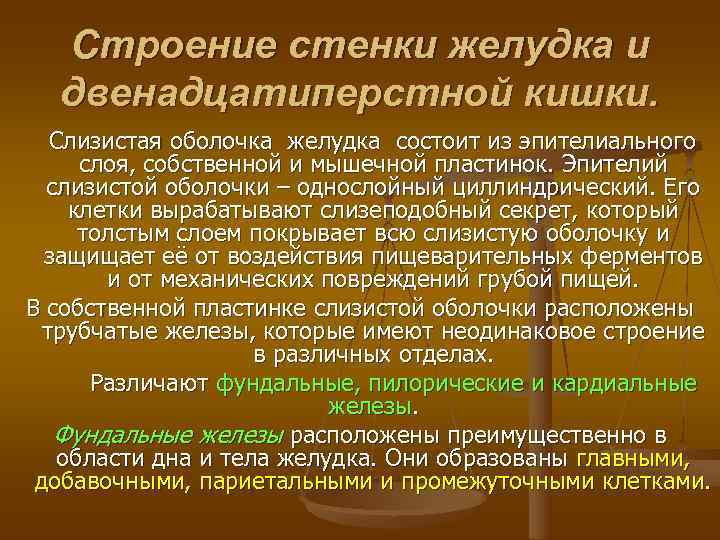 Строение стенки желудка и двенадцатиперстной кишки.

Слизистая оболочка желудка состоит из эпителиального слоя, собственной и мышечной пластинок. Эпителий слизистой оболочки – однослойный циллиндрический. Его клетки вырабатывают слизеподобный секрет, который толстым слоем покрывает всю слизистую оболочку и защищает её от воздействия пищеварительных ферментов и от механических повреждений грубой пищей.

В собственной пластинке слизистой оболочки расположены трубчатые железы, которые имеют неодинаковое строение в различных отделах.

Различают фундальные, пилорические и кардиальные железы.

Фундальные железы расположены преимущественно в области дна и тела желудка. Они образованы главными, добавочными, париетальными и промежуточными клетками.